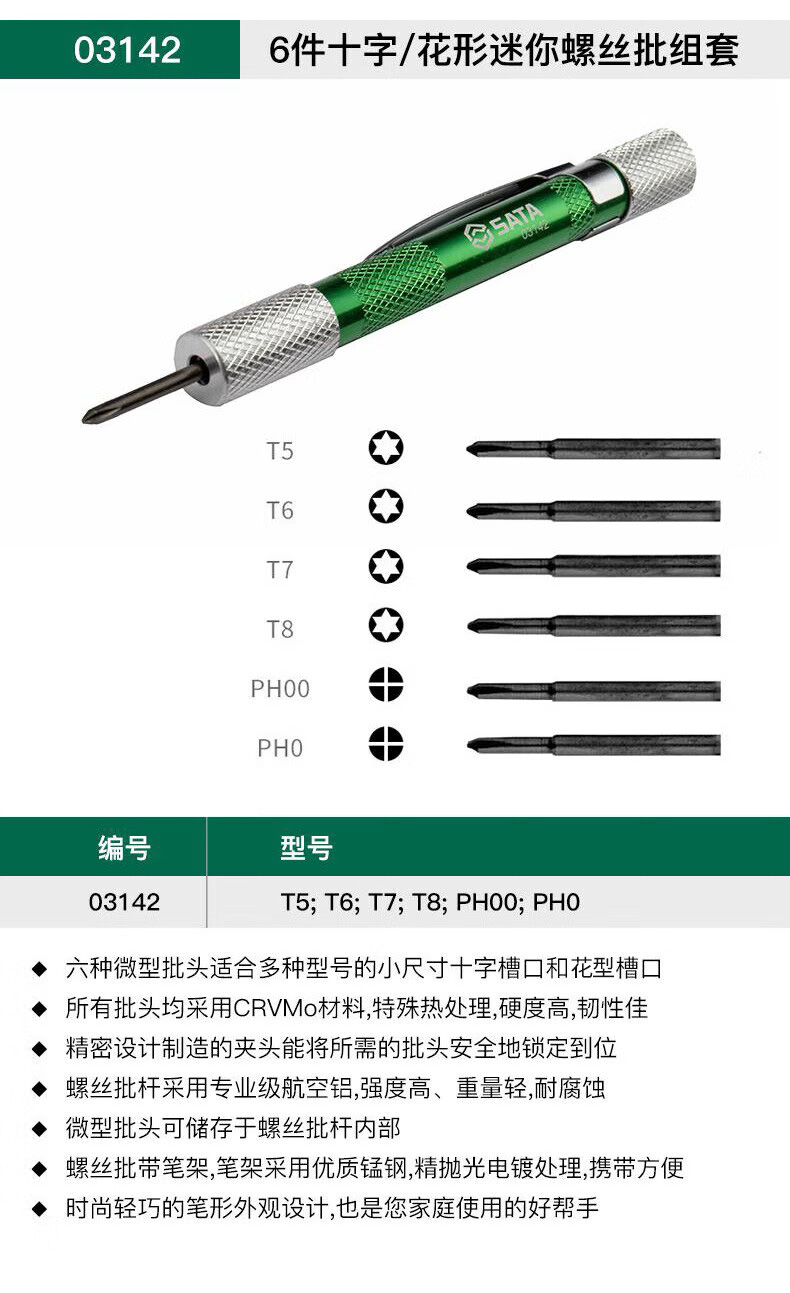 03142 6件十字/花形迷你螺丝批组套

SATA
03142

T5

T6

T7

T8

PH00

PH0

| 编号 | 型号 |
|---|---|
| 03142 | T5; T6; T7; T8; PH00; PH0 |

◆ 六种微型批头适合多种型号的小尺寸十字槽口和花型槽口
◆ 所有批头均采用CRVMo材料,特殊热处理,硬度高,韧性佳
◆ 精密设计制造的夹头能将所需的批头安全地锁定到位
◆ 螺丝批杆采用专业级航空铝,强度高、重量轻,耐腐蚀
◆ 微型批头可储存于螺丝批杆内部
◆ 螺丝批带笔架,笔架采用优质锰钢,精抛光电镀处理,携带方便
◆ 时尚轻巧的笔形外观设计,也是您家庭使用的好帮手